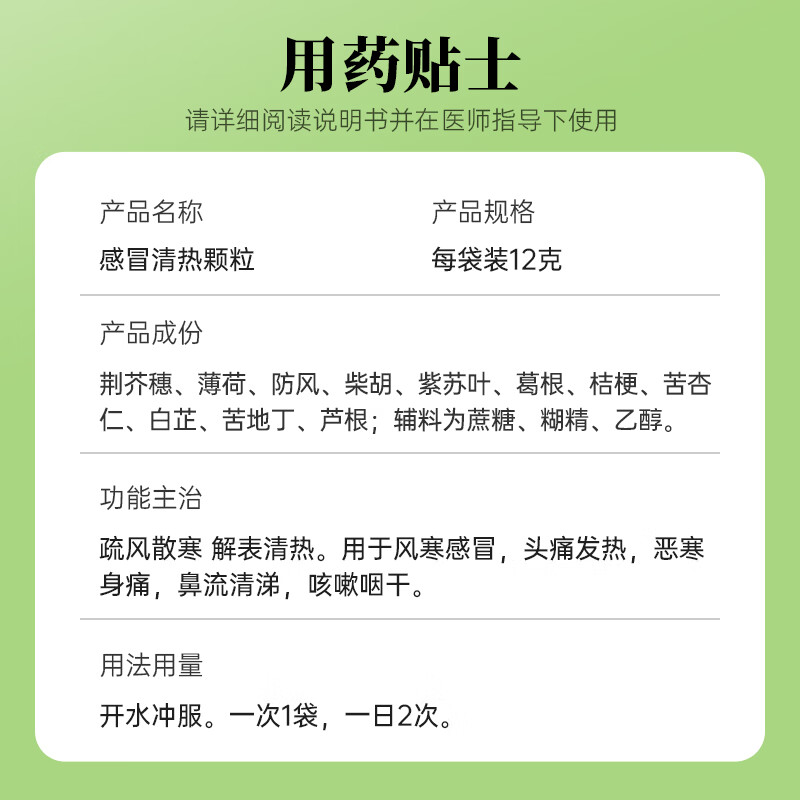 用药贴士

请详细阅读说明书并在医师指导下使用

产品名称
感冒清热颗粒

产品规格
每袋装12克

产品成份
荆芥穗、薄荷、防风、柴胡、紫苏叶、葛根、桔梗、苦杏仁、白芷、苦地丁、芦根；辅料为蔗糖、糊精、乙醇。

功能主治
疏风散寒 解表清热。用于风寒感冒，头痛发热，恶寒身痛，鼻流清涕，咳嗽咽干。

用法用量
开水冲服。一次1袋，一日2次。